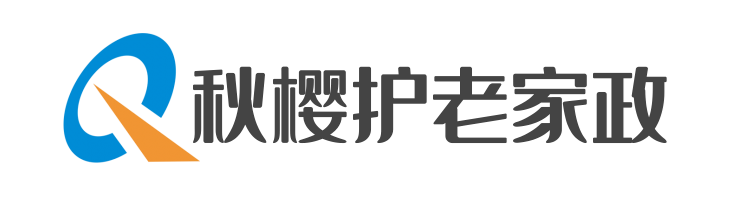 秋樱护老家政